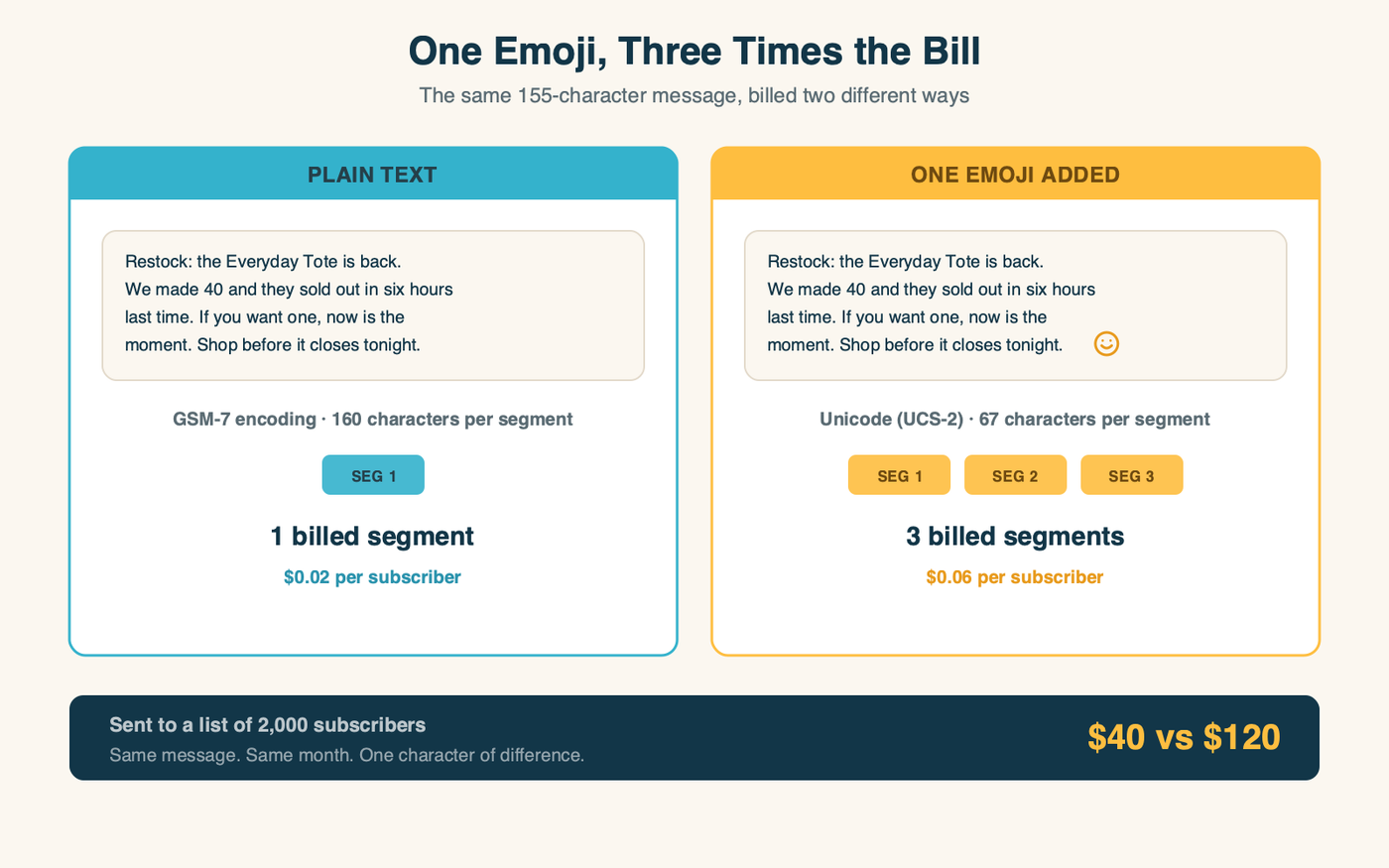 One Emoji, Three Times the Bill

The same 155-character message, billed two different ways

PLAIN TEXT

Restock: the Everyday Tote is back. We made 40 and they sold out in six hours last time. If you want one, now is the moment. Shop before it closes tonight.

GSM-7 encoding · 160 characters per segment

SEG 1

1 billed segment

$0.02 per subscriber

ONE EMOJI ADDED

Restock: the Everyday Tote is back. We made 40 and they sold out in six hours last time. If you want one, now is the moment. Shop before it closes tonight. ☺

Unicode (UCS-2) · 67 characters per segment

SEG 1 SEG 2 SEG 3

3 billed segments

$0.06 per subscriber

Sent to a list of 2,000 subscribers

Same message. Same month. One character of difference.

$40 vs $120